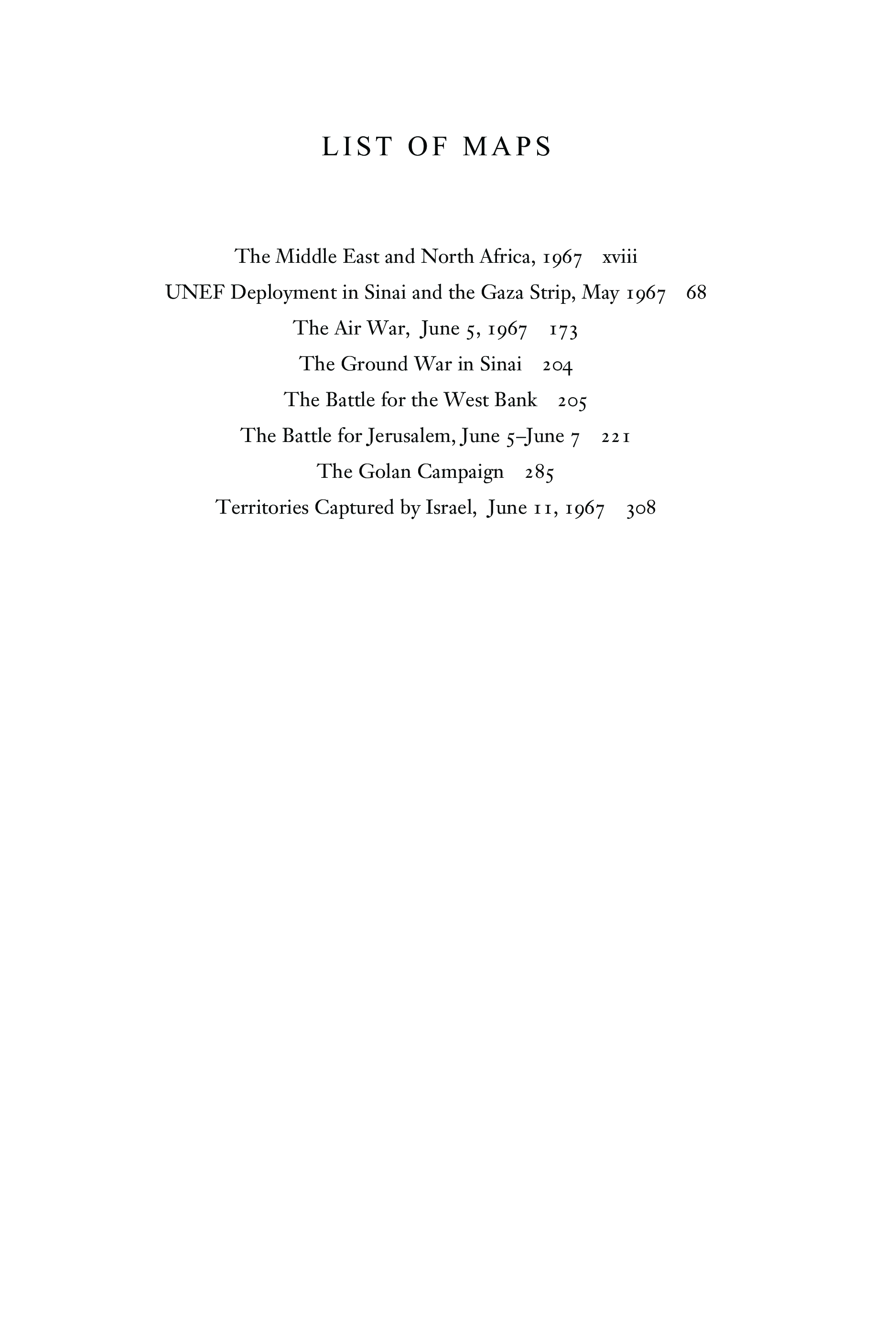 LIST OF MAPS

The Middle East and North Africa, 1967 xviii

UNEF Deployment in Sinai and the Gaza Strip, May 1967 68

The Air War, June 5, 1967 173

The Ground War in Sinai 204

The Battle for the West Bank 205

The Battle for Jerusalem, June 5–June 7 221

The Golan Campaign 285

Territories Captured by Israel, June 11, 1967 308